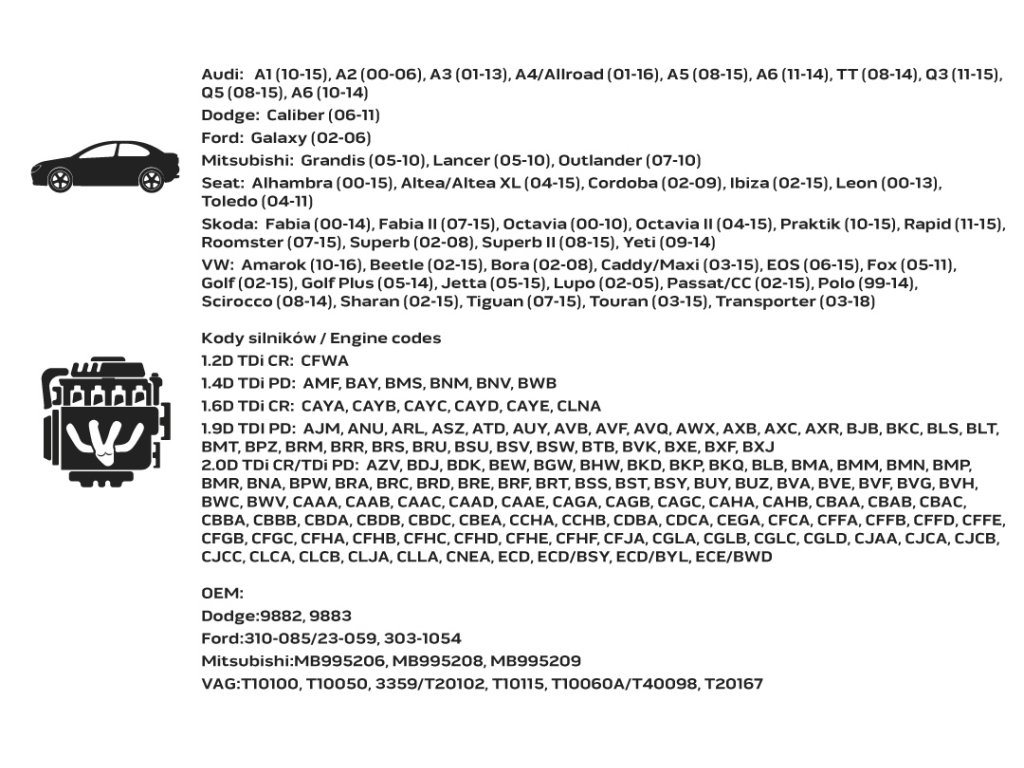 Audi: A1 (10-15), A2 (00-06), A3 (01-13), A4/Allroad (01-16), A5 (08-15), A6 (11-14), TT (08-14), Q3 (11-15), Q5 (08-15), A6 (10-14)

Dodge: Caliber (06-11)

Ford: Galaxy (02-06)

Mitsubishi: Grandis (05-10), Lancer (05-10), Outlander (07-10)

Seat: Alhambra (00-15), Altea/Altea XL (04-15), Cordoba (02-09), Ibiza (02-15), Leon (00-13), Toledo (04-11)

Skoda: Fabia (00-14), Fabia II (07-15), Octavia (00-10), Octavia II (04-15), Praktik (10-15), Rapid (11-15), Roomster (07-15), Superb (02-08), Superb II (08-15), Yeti (09-14)

VW: Amarok (10-16), Beetle (02-15), Bora (02-08), Caddy/Maxi (03-15), EOS (06-15), Fox (05-11), Golf (02-15), Golf Plus (05-14), Jetta (05-15), Lupo (02-05), Passat/CC (02-15), Polo (99-14), Scirocco (08-14), Sharan (02-15), Tiguan (07-15), Touran (03-15), Transporter (03-18)

Kody silników / Engine codes

1.2D TDi CR: CFWA

1.4D TDi PD: AMF, BAY, BMS, BNM, BNV, BWB

1.6D TDi CR: CAYA, CAYB, CAYC, CAYD, CAYE, CLNA

1.9D TDI PD: AJM, ANU, ARL, ASZ, ATD, AUY, AVB, AVF, AVQ, AWX, AXB, AXC, AXR, BJB, BKC, BLS, BLT, BMT, BPZ, BRM, BRR, BRS, BRU, BSU, BSV, BSW, BTB, BVK, BXE, BXF, BXJ

2.0D TDi CR/TDi PD: AZV, BDJ, BDK, BEW, BGW, BHW, BKD, BKP, BKQ, BLB, BMA, BMM, BMN, BMP, BMR, BNA, BPW, BRA, BRC, BRD, BRE, BRF, BRT, BSS, BST, BSY, BUY, BUZ, BVA, BVE, BVF, BVG, BVH, BWC, BWV, CAAA, CAAB, CAAC, CAAD, CAAE, CAGA, CAGB, CAGC, CAHA, CAHB, CBAA, CBAB, CBAC, CBBA, CBBB, CBDA, CBDB, CBDC, CBEA, CCHA, CCHB, CDBA, CDCA, CEGA, CFCA, CFFA, CFFB, CFFD, CFFE, CFGB, CFGC, CFHA, CFHB, CFHC, CFHD, CFHE, CFHF, CFJA, CGLA, CGLB, CGLC, CGLD, CJAA, CJCA, CJCB, CJCC, CLCA, CLCB, CLJA, CLLA, CNEA, ECD, ECD/BSY, ECD/BYL, ECE/BWD

OEM:

Dodge:9882, 9883

Ford:310-085/23-059, 303-1054

Mitsubishi:MB995206, MB995208, MB995209

VAG:T10100, T10050, 3359/T20102, T10115, T10060A/T40098, T20167